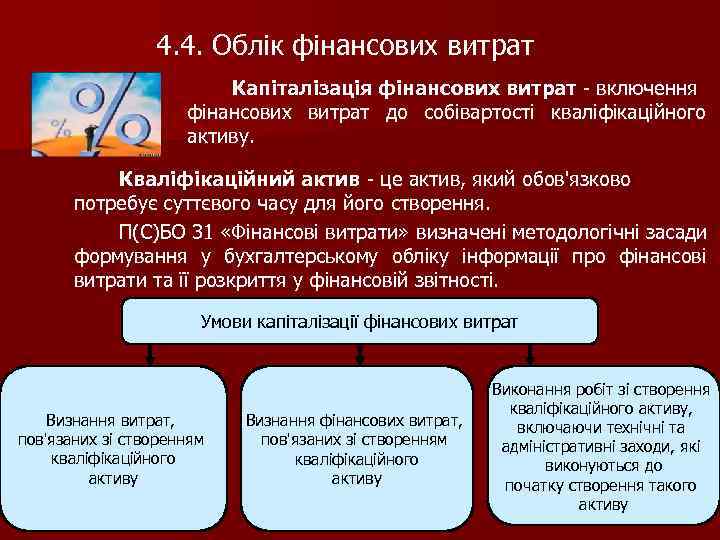 4.4. Облік фінансових витрат

Капіталізація фінансових витрат - включення фінансових витрат до собівартості кваліфікаційного активу.

Кваліфікаційний актив - це актив, який обов'язково потребує суттєвого часу для його створення.

П(С)БО 31 «Фінансові витрати» визначені методологічні засади формування у бухгалтерському обліку інформації про фінансові витрати та її розкриття у фінансовій звітності.

Умови капіталізації фінансових витрат

Визнання витрат, пов'язаних зі створенням кваліфікаційного активу

Визнання фінансових витрат, пов'язаних зі створенням кваліфікаційного активу

Виконання робіт зі створення кваліфікаційного активу, включаючи технічні та адміністративні заходи, які виконуються до початку створення такого активу